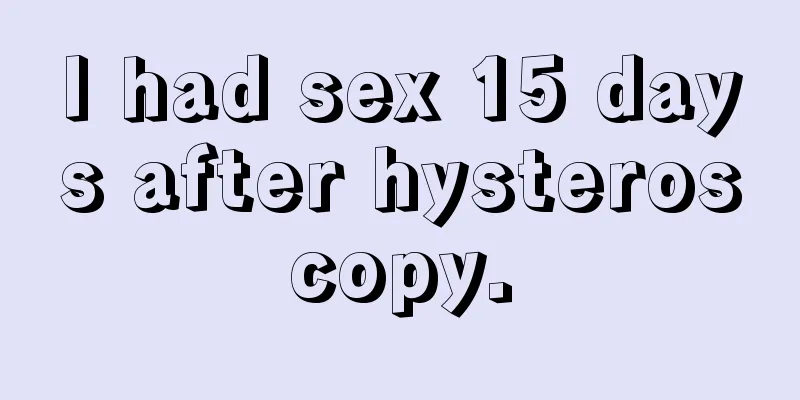 I had sex 15 days after hysteroscopy.